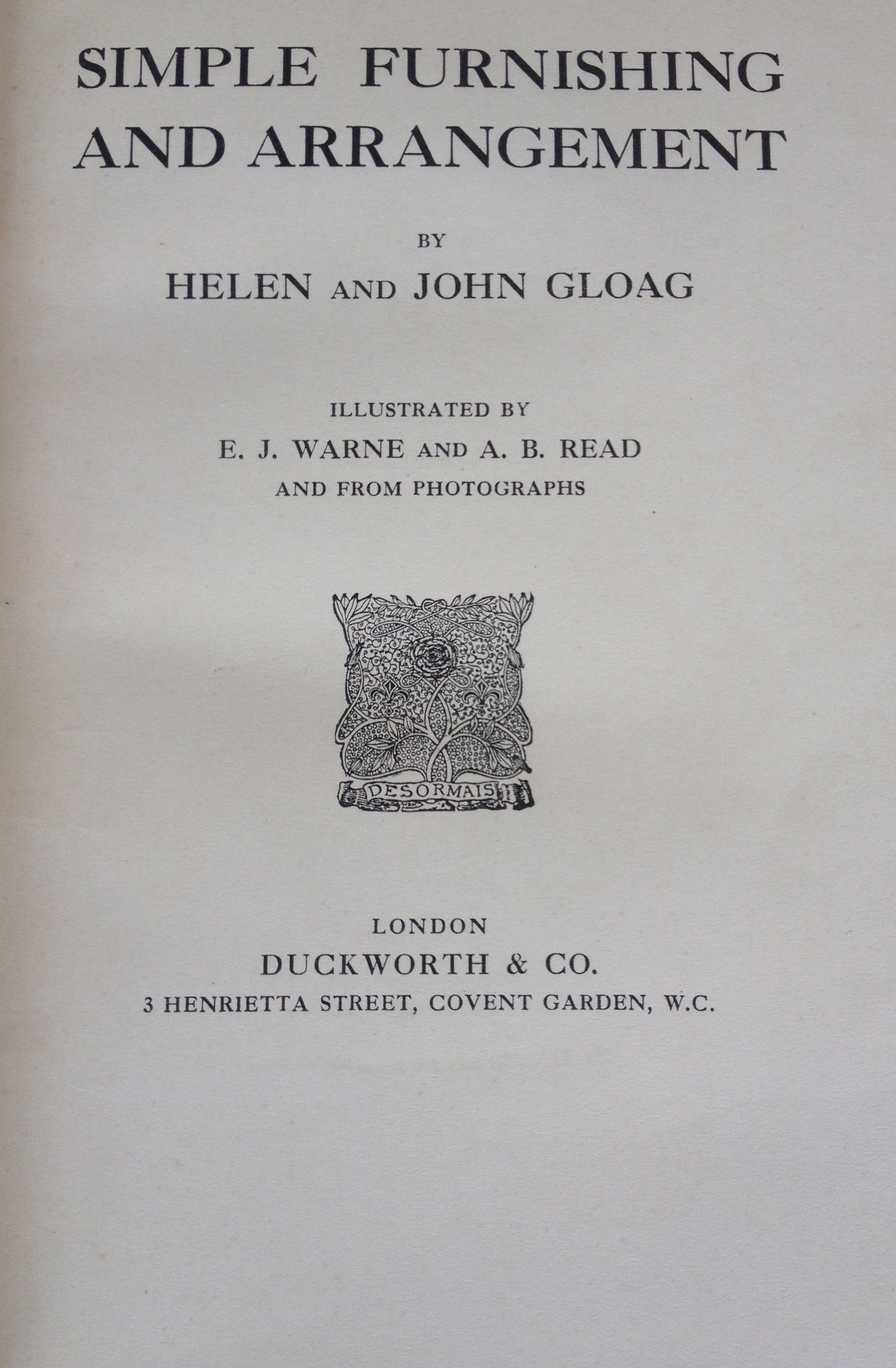 SIMPLE FURNISHING AND ARRANGEMENT

BY

HELEN AND JOHN GLOAG

ILLUSTRATED BY

E. J. WARNE AND A. B. READ

AND FROM PHOTOGRAPHS

DESORMAIS

LONDON

DUCKWORTH & CO.

3 HENRIETTA STREET, COVENT GARDEN, W.C.